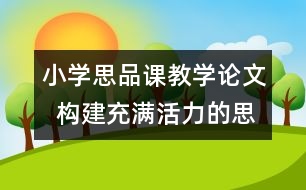 小学思品课教学论文
构建充满活力的思